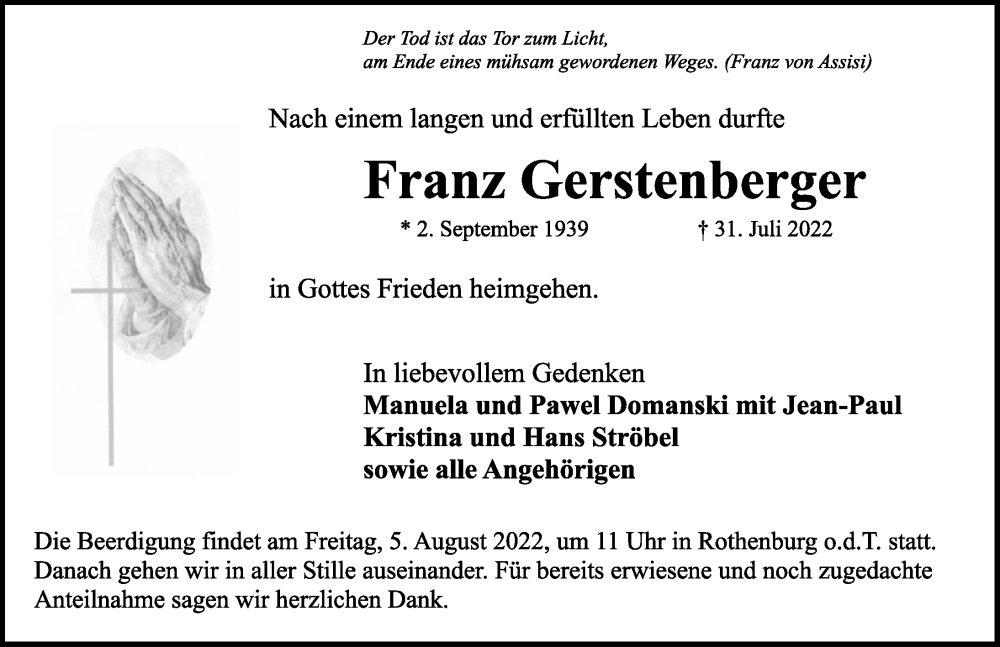 Der Tod ist das Tor zum Licht,
am Ende eines mühsam gewordenen Weges. (Franz von Assisi)

Nach einem langen und erfüllten Leben durfte

Franz Gerstenberger

* 2. September 1939 † 31. Juli 2022

in Gottes Frieden heimgehen.

In liebevollem Gedenken
Manuela und Pawel Domanski mit Jean-Paul
Kristina und Hans Ströbel
sowie alle Angehörigen

Die Beerdigung findet am Freitag, 5. August 2022, um 11 Uhr in Rothenburg o.d.T. statt. Danach gehen wir in aller Stille auseinander. Für bereits erwiesene und noch zugedachte Anteilnahme sagen wir herzlichen Dank.